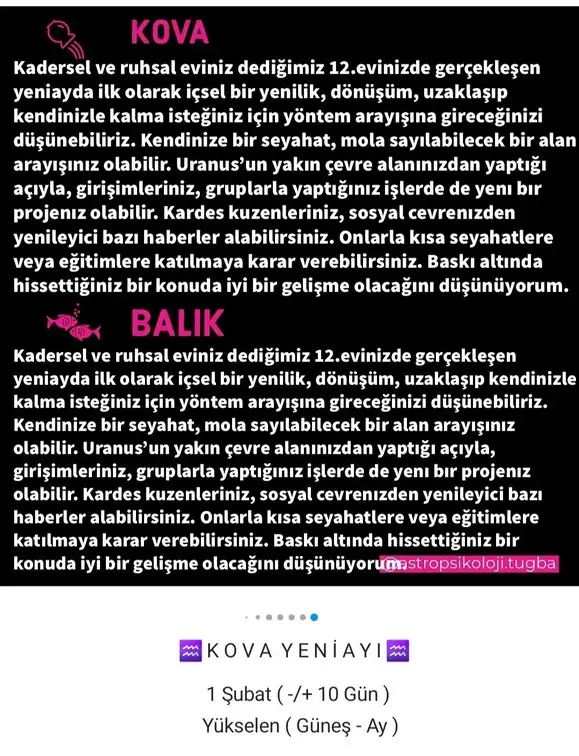 KOVA

Kadersel ve ruhsal eviniz dediğimiz 12.evinizde gerçekleşen yeniayda ilk olarak içsel bir yenilik, dönüşüm, uzaklaşıp kendinizle kalma isteğiniz için yöntem arayışına gireceğinizi düşünebiliriz. Kendinize bir seyahat, mola sayılabilecek bir alan arayışınız olabilir. Uranus'un yakın çevre alanınızdan yaptığı açıyla, girişimleriniz, gruplarla yaptığınız işlerde de yenı bır projenız olabilir. Kardes kuzenleriniz, sosyal cevrenızden yenileyici bazı haberler alabilirsiniz. Onlarla kısa seyahatlere veya eğitimlere katılmaya karar verebilirsiniz. Baskı altında hissettiğiniz bir konuda iyi bir gelişme olacağını düşünüyorum.

BALIK

Kadersel ve ruhsal eviniz dediğimiz 12.evinizde gerçekleşen yeniayda ilk olarak içsel bir yenilik, dönüşüm, uzaklaşıp kendinizle kalma isteğiniz için yöntem arayışına gireceğinizi düşünebiliriz. Kendinize bir seyahat, mola sayılabilecek bir alan arayışınız olabilir. Uranus'un yakın çevre alanınızdan yaptığı açıyla, girişimleriniz, gruplarla yaptığınız işlerde de yenı bır projenız olabilir. Kardes kuzenleriniz, sosyal cevrenızden yenileyici bazı haberler alabilirsiniz. Onlarla kısa seyahatlere veya eğitimlere katılmaya karar verebilirsiniz. Baskı altında hissettiğiniz bir konuda iyi bir gelişme olacağını düşünüyorum.

@astropsikoloji.tugba

♒KOVA YENİAYI♒

1 Şubat ( -/+ 10 Gün )

Yükselen ( Güneş - Ay )